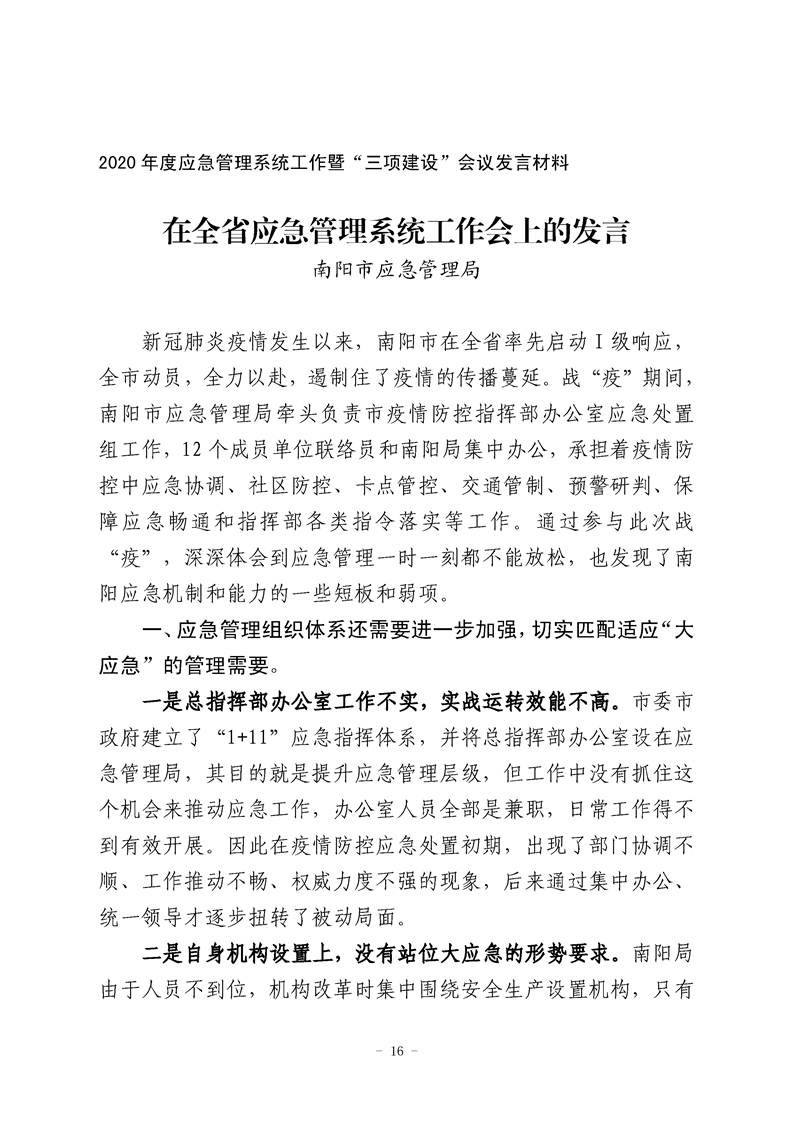 2020 年度应急管理系统工作暨“三项建设”会议发言材料

在全省应急管理系统工作会上的发言

南阳市应急管理局

新冠肺炎疫情发生以来，南阳市在全省率先启动 I 级响应，全市动员，全力以赴，遏制住了疫情的传播蔓延。战“疫”期间，南阳市应急管理局牵头负责市疫情防控指挥部办公室应急处置组工作，12 个成员单位联络员和南阳局集中办公，承担着疫情防控中应急协调、社区防控、卡点管控、交通管制、预警研判、保障应急畅通和指挥部各类指令落实等工作。通过参与此次战“疫”，深深体会到应急管理一时一刻都不能放松，也发现了南阳应急机制和能力的一些短板和弱项。

一、应急管理组织体系还需要进一步加强，切实匹配适应“大应急”的管理需要。

一是总指挥部办公室工作不实，实战运转效能不高。市委市政府建立了“1+11”应急指挥体系，并将总指挥部办公室设在应急管理局，其目的就是提升应急管理层级，但工作中没有抓住这个机会来推动应急工作，办公室人员全部是兼职，日常工作得不到有效开展。因此在疫情防控应急处置初期，出现了部门协调不顺、工作推动不畅、权威力度不强的现象，后来通过集中办公、统一领导才逐步扭转了被动局面。

二是自身机构设置上，没有站位大应急的形势要求。南阳局由于人员不到位，机构改革时集中围绕安全生产设置机构，只有

- 16 -